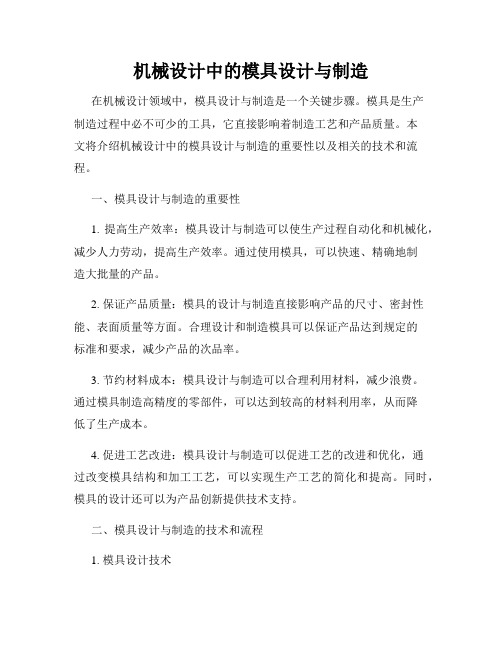 机械设计中的模具设计与制造

在机械设计领域中，模具设计与制造是一个关键步骤。模具是生产制造过程中必不可少的工具，它直接影响着制造工艺和产品质量。本文将介绍机械设计中的模具设计与制造的重要性以及相关的技术和流程。

一、模具设计与制造的重要性

1. 提高生产效率：模具设计与制造可以使生产过程自动化和机械化，减少人力劳动，提高生产效率。通过使用模具，可以快速、精确地制造大批量的产品。

2. 保证产品质量：模具的设计与制造直接影响产品的尺寸、密封性能、表面质量等方面。合理设计和制造模具可以保证产品达到规定的标准和要求，减少产品的次品率。

3. 节约材料成本：模具设计与制造可以合理利用材料，减少浪费。通过模具制造高精度的零部件，可以达到较高的材料利用率，从而降低了生产成本。

4. 促进工艺改进：模具设计与制造可以促进工艺的改进和优化，通过改变模具结构和加工工艺，可以实现生产工艺的简化和提高。同时，模具的设计还可以为产品创新提供技术支持。

二、模具设计与制造的技术和流程

1. 模具设计技术